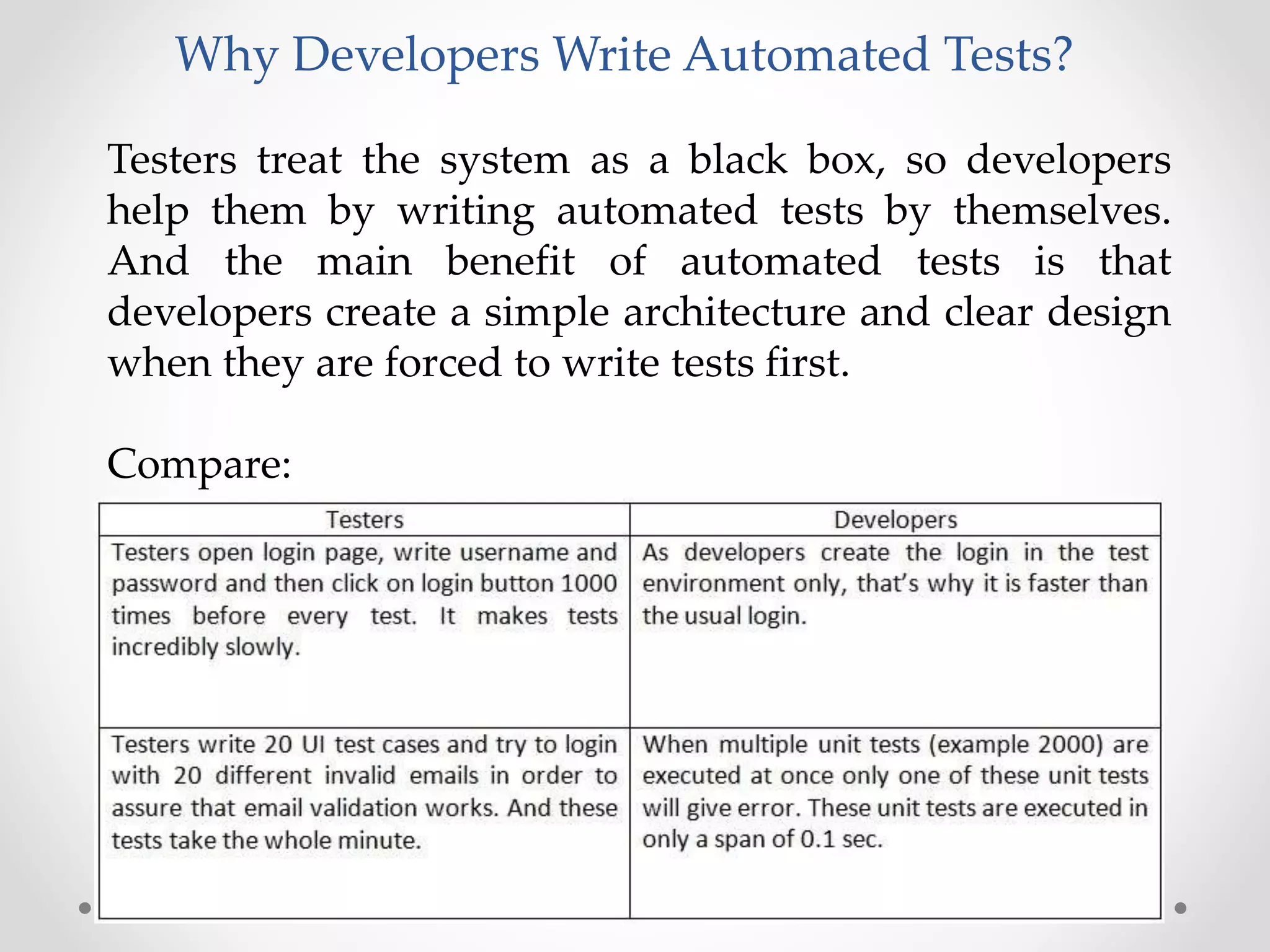 Why Developers Write Automated Tests?

Testers treat the system as a black box, so developers help them by writing automated tests by themselves. And the main benefit of automated tests is that developers create a simple architecture and clear design when they are forced to write tests first.

Compare:

| Testers | Developers |
|---|---|
| Testers open login page, write username and password and then click on login button 1000 times before every test. It makes tests incredibly slowly. | As developers create the login in the test environment only, that's why it is faster than the usual login. |
| Testers write 20 UI test cases and try to login with 20 different invalid emails in order to assure that email validation works. And these tests take the whole minute. | When multiple unit tests (example 2000) are executed at once only one of these unit tests will give error. These unit tests are executed in only a span of 0.1 sec. |